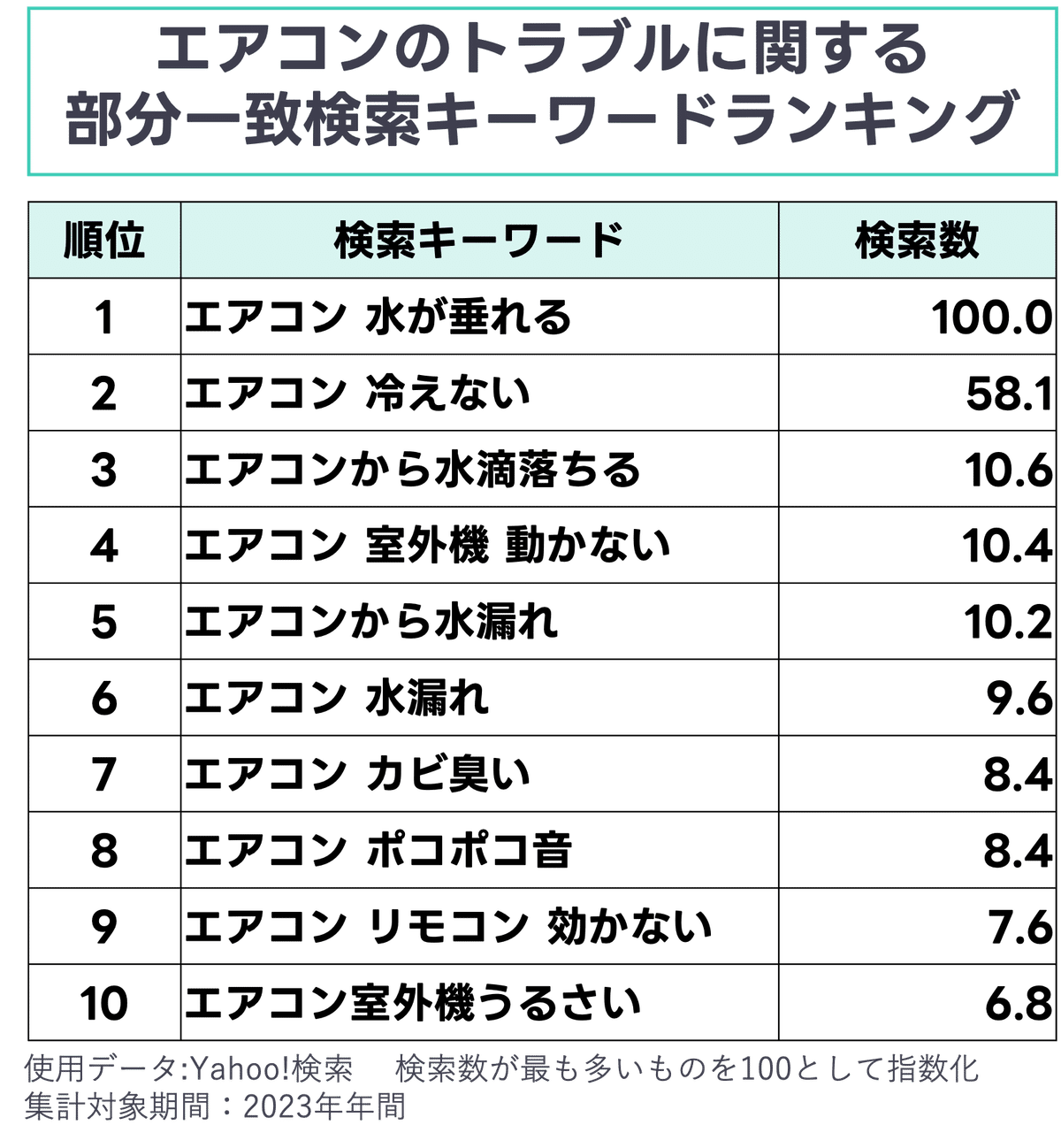 エアコンのトラブルに関する
部分一致検索キーワードランキング

| 順位 | 検索キーワード | 検索数 |
|---|---|---|
| 1 | エアコン 水が垂れる | 100.0 |
| 2 | エアコン 冷えない | 58.1 |
| 3 | エアコンから水滴落ちる | 10.6 |
| 4 | エアコン 室外機 動かない | 10.4 |
| 5 | エアコンから水漏れ | 10.2 |
| 6 | エアコン 水漏れ | 9.6 |
| 7 | エアコン カビ臭い | 8.4 |
| 8 | エアコン ポコポコ音 | 8.4 |
| 9 | エアコン リモコン 効かない | 7.6 |
| 10 | エアコン室外機うるさい | 6.8 |

使用データ:Yahoo!検索　検索数が最も多いものを100として指数化
集計対象期間：2023年年間